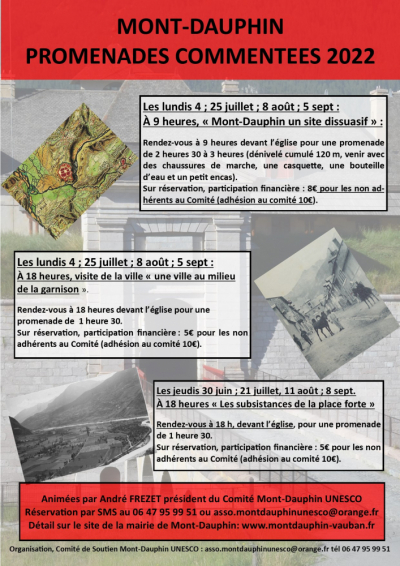 MONT-DAUPHIN
PROMENADES COMMENTEES 2022

Les lundis 4 ; 25 juillet ; 8 août ; 5 sept :
À 9 heures, « Mont-Dauphin un site dissuasif » :

Rendez-vous à 9 heures devant l'église pour une promenade de 2 heures 30 à 3 heures (dénivelé cumulé 120 m, venir avec des chaussures de marche, une casquette, une bouteille d'eau et un petit encas).
Sur réservation, participation financière : 8€ pour les non adhérents au Comité (adhésion au comité 10€).

Les lundis 4 ; 25 juillet ; 8 août ; 5 sept :
À 18 heures, visite de la ville « une ville au milieu de la garnison ».

Rendez-vous à 18 heures devant l'église pour une promenade de 1 heure 30.
Sur réservation, participation financière : 5€ pour les non adhérents au Comité (adhésion au comité 10€).

Les jeudis 30 juin ; 21 juillet, 11 août ; 8 sept.
À 18 heures « Les subsistances de la place forte »

Rendez-vous à 18 h, devant l'église, pour une promenade de 1 heure 30.
Sur réservation, participation financière : 5€ pour les non adhérents au Comité (adhésion au comité 10€).

Animées par André FREZET président du Comité Mont-Dauphin UNESCO
Réservation par SMS au 06 47 95 99 51 ou asso.montdauphinunesco@orange.fr
Détail sur le site de la mairie de Mont-Dauphin: www.montdauphin-vauban.fr

Organisation, Comité de Soutien Mont-Dauphin UNESCO : asso.montdauphinunesco@orange.fr tél 06 47 95 99 51